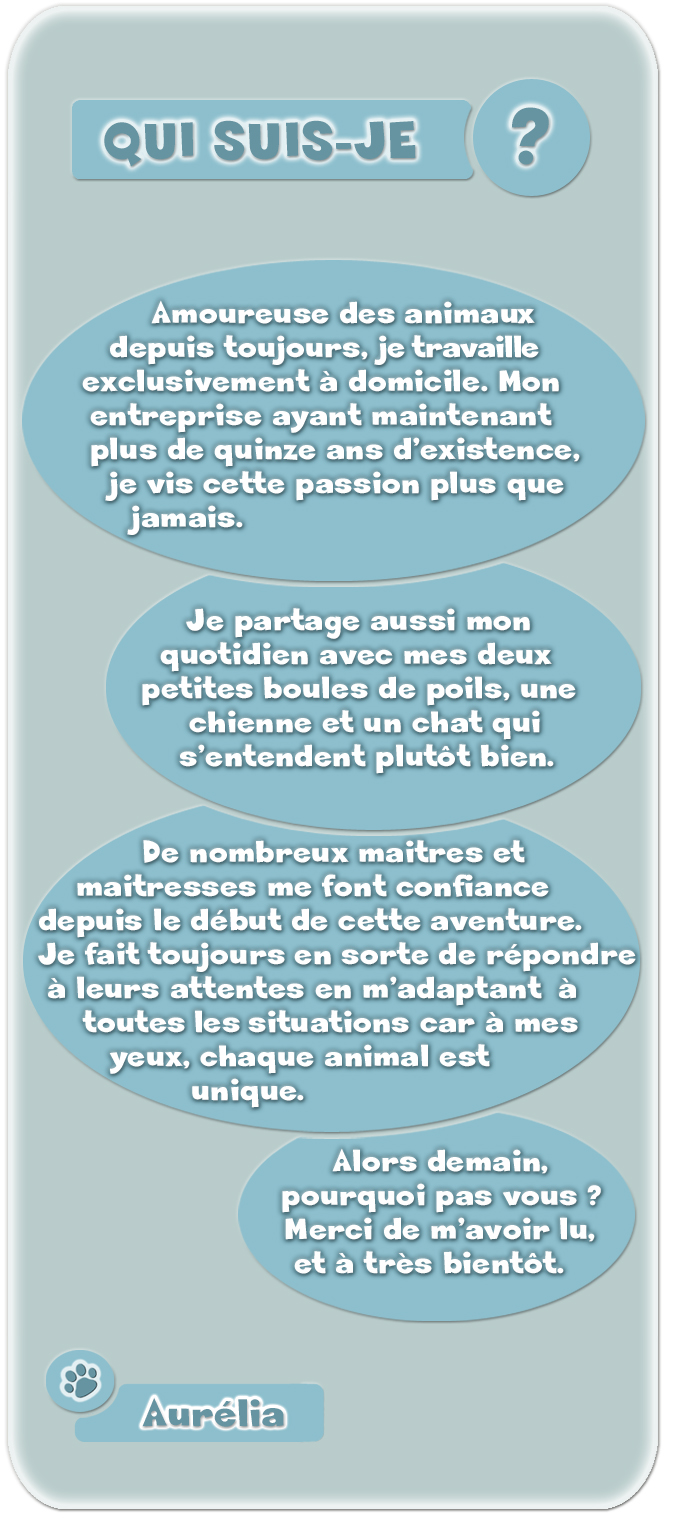 QUI SUIS-JE ?

Amoureuse des animaux depuis toujours, je travaille exclusivement à domicile. Mon entreprise ayant maintenant plus de quinze ans d'existence, je vis cette passion plus que jamais.

Je partage aussi mon quotidien avec mes deux petites boules de poils, une chienne et un chat qui s'entendent plutôt bien.

De nombreux maitres et maitresses me font confiance depuis le début de cette aventure. Je fait toujours en sorte de répondre à leurs attentes en m'adaptant à toutes les situations car à mes yeux, chaque animal est unique.

Alors demain, pourquoi pas vous ? Merci de m'avoir lu, et à très bientôt.

Aurélia